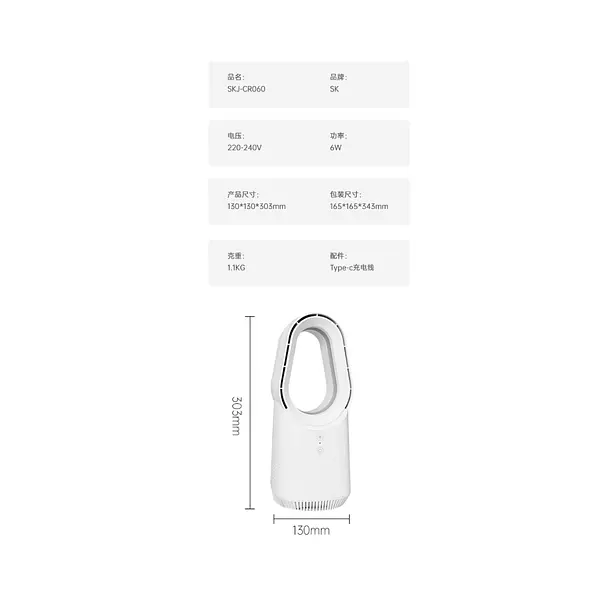 品名:
SKJ-CR060

品牌:
SK

电压:
220-240V

功率:
6W

产品尺寸:
130*130*303mm

包装尺寸:
165*165*343mm

克重:
1.1KG

配件:
Type-c充电线

303mm

130mm